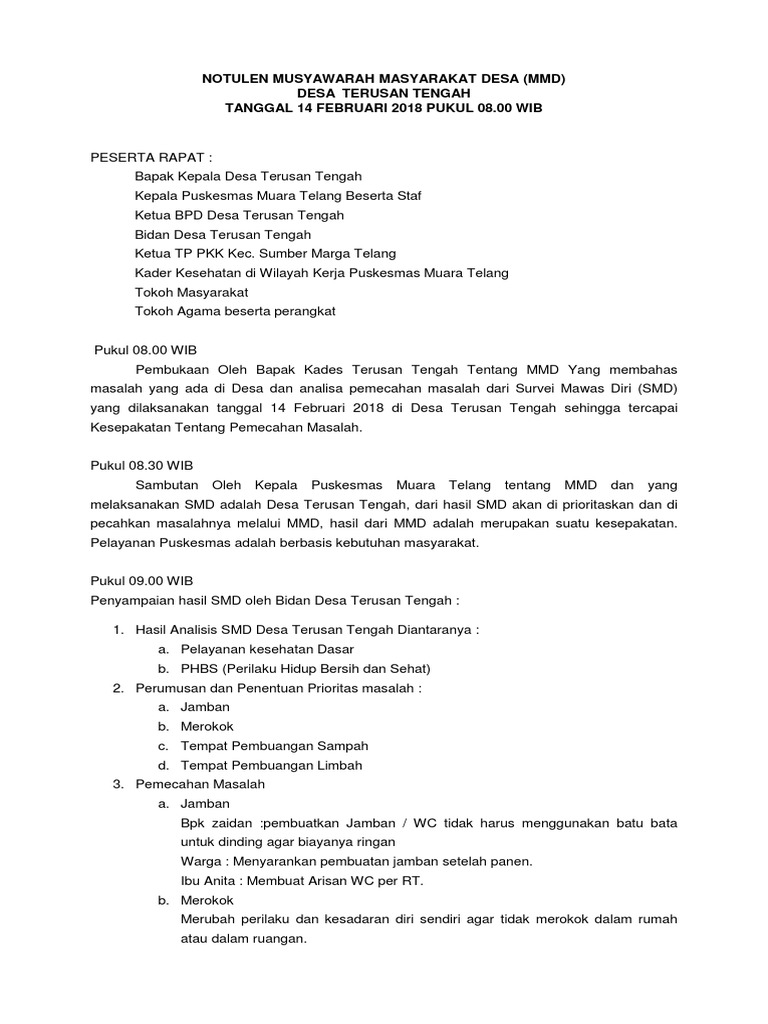 NOTULEN MUSYAWARAH MASYARAKAT DESA (MMD)
DESA TERUSAN TENGAH
TANGGAL 14 FEBRUARI 2018 PUKUL 08.00 WIB

PESERTA RAPAT :
Bapak Kepala Desa Terusan Tengah
Kepala Puskesmas Muara Telang Beserta Staf
Ketua BPD Desa Terusan Tengah
Bidan Desa Terusan Tengah
Ketua TP PKK Kec. Sumber Marga Telang
Kader Kesehatan di Wilayah Kerja Puskesmas Muara Telang
Tokoh Masyarakat
Tokoh Agama beserta perangkat

Pukul 08.00 WIB
Pembukaan Oleh Bapak Kades Terusan Tengah Tentang MMD Yang membahas masalah yang ada di Desa dan analisa pemecahan masalah dari Survei Mawas Diri (SMD) yang dilaksanakan tanggal 14 Februari 2018 di Desa Terusan Tengah sehingga tercapai Kesepakatan Tentang Pemecahan Masalah.

Pukul 08.30 WIB
Sambutan Oleh Kepala Puskesmas Muara Telang tentang MMD dan yang melaksanakan SMD adalah Desa Terusan Tengah, dari hasil SMD akan di prioritaskan dan di pecahkan masalahnya melalui MMD, hasil dari MMD adalah merupakan suatu kesepakatan. Pelayanan Puskesmas adalah berbasis kebutuhan masyarakat.

Pukul 09.00 WIB
Penyampaian hasil SMD oleh Bidan Desa Terusan Tengah :

1. Hasil Analisis SMD Desa Terusan Tengah Diantaranya :
a. Pelayanan kesehatan Dasar
b. PHBS (Perilaku Hidup Bersih dan Sehat)
2. Perumusan dan Penentuan Prioritas masalah :
a. Jamban
b. Merokok
c. Tempat Pembuangan Sampah
d. Tempat Pembuangan Limbah
3. Pemecahan Masalah
a. Jamban
Bpk zaidan :pembuatkan Jamban / WC tidak harus menggunakan batu bata untuk dinding agar biayanya ringan
Warga : Menyarankan pembuatan jamban setelah panen.
Ibu Anita : Membuat Arisan WC per RT.
b. Merokok
Merubah perilaku dan kesadaran diri sendiri agar tidak merokok dalam rumah atau dalam ruangan.